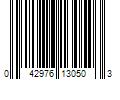 0 42976 13050 3